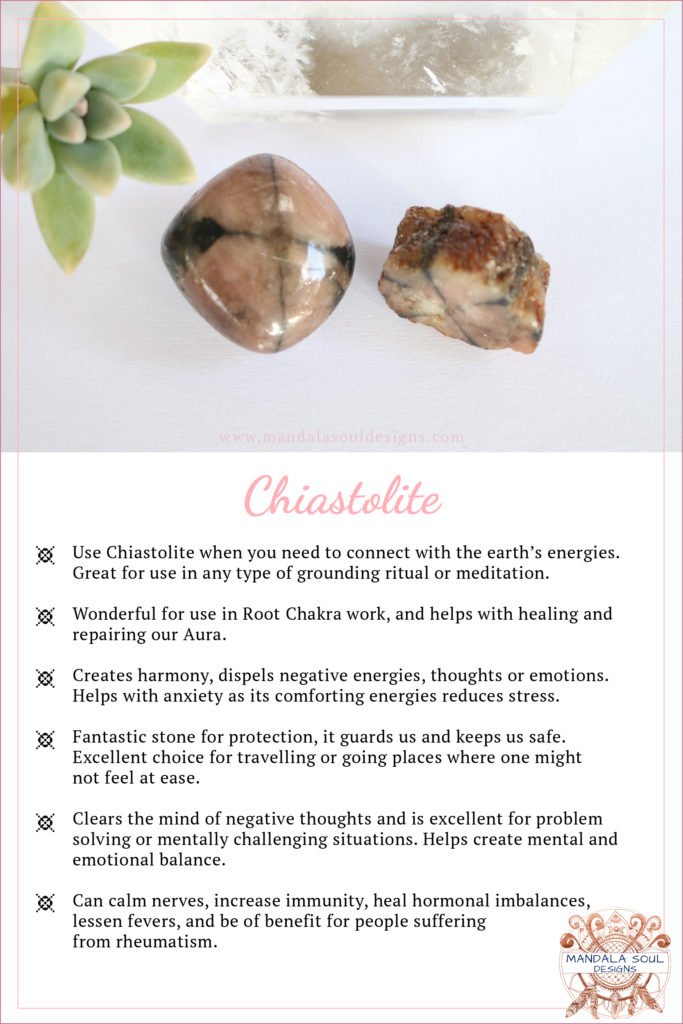 www.mandalasouldesigns.com

Chiastolite

Use Chiastolite when you need to connect with the earth's energies. Great for use in any type of grounding ritual or meditation.

Wonderful for use in Root Chakra work, and helps with healing and repairing our Aura.

Creates harmony, dispels negative energies, thoughts or emotions. Helps with anxiety as its comforting energies reduces stress.

Fantastic stone for protection, it guards us and keeps us safe. Excellent choice for travelling or going places where one might not feel at ease.

Clears the mind of negative thoughts and is excellent for problem solving or mentally challenging situations. Helps create mental and emotional balance.

Can calm nerves, increase immunity, heal hormonal imbalances, lessen fevers, and be of benefit for people suffering from rheumatism.

MANDALA SOUL DESIGNS